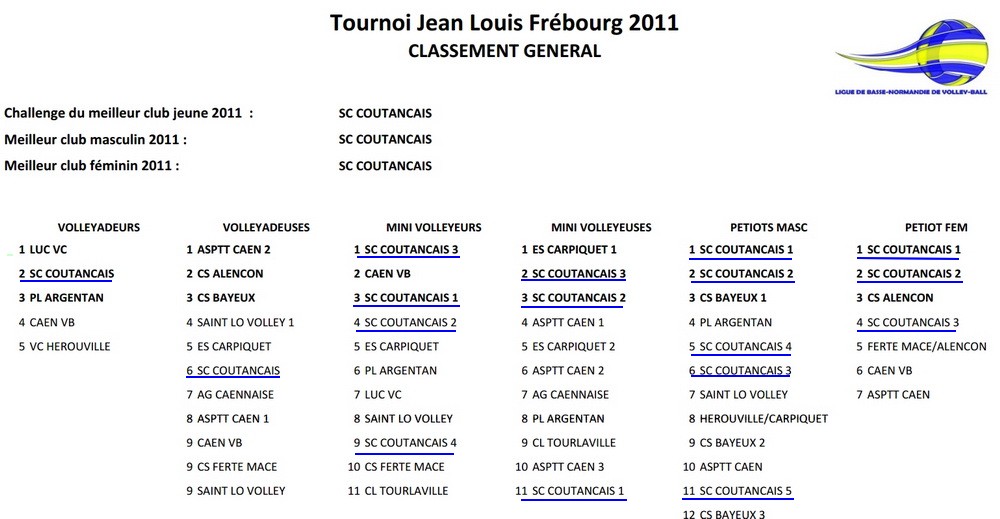 Tournoi Jean Louis Frébourg 2011
CLASSEMENT GENERAL

LIGUE DE BASSE-NORMANDIE DE VOLLEY-BALL

Challenge du meilleur club jeune 2011 : SC COUTANCAIS
Meilleur club masculin 2011 : SC COUTANCAIS
Meilleur club féminin 2011 : SC COUTANCAIS

VOLLEYADEURS
1 LUC VC
2 SC COUTANCAIS
3 PL ARGENTAN
4 CAEN VB
5 VC HEROUVILLE

VOLLEYADEUSES
1 ASPTT CAEN 2
2 CS ALENCON
3 CS BAYEUX
4 SAINT LO VOLLEY 1
5 ES CARPIQUET
6 SC COUTANCAIS
7 AG CAENNAISE
8 ASPTT CAEN 1
9 CAEN VB
9 CS FERTE MACE
9 SAINT LO VOLLEY

MINI VOLLEYEURS
1 SC COUTANCAIS 3
2 CAEN VB
3 SC COUTANCAIS 1
4 SC COUTANCAIS 2
5 ES CARPIQUET
6 PL ARGENTAN
7 LUC VC
8 SAINT LO VOLLEY
9 SC COUTANCAIS 4
10 CS FERTE MACE
11 CL TOURLAVILLE

MINI VOLLEYEUSES
1 ES CARPIQUET 1
2 SC COUTANCAIS 3
3 SC COUTANCAIS 2
4 ASPTT CAEN 1
5 ES CARPIQUET 2
6 ASPTT CAEN 2
7 AG CAENNAISE
8 PL ARGENTAN
9 CL TOURLAVILLE
10 ASPTT CAEN 3
11 SC COUTANCAIS 1

PETIOTS MASC
1 SC COUTANCAIS 1
2 SC COUTANCAIS 2
3 CS BAYEUX 1
4 PL ARGENTAN
5 SC COUTANCAIS 4
6 SC COUTANCAIS 3
7 SAINT LO VOLLEY
8 HEROUVILLE/CARPIQUET
9 CS BAYEUX 2
10 ASPTT CAEN
11 SC COUTANCAIS 5
12 CS BAYEUX 3

PETIOT FEM
1 SC COUTANCAIS 1
2 SC COUTANCAIS 2
3 CS ALENCON
4 SC COUTANCAIS 3
5 FERTE MACE/ALENCON
6 CAEN VB
7 ASPTT CAEN